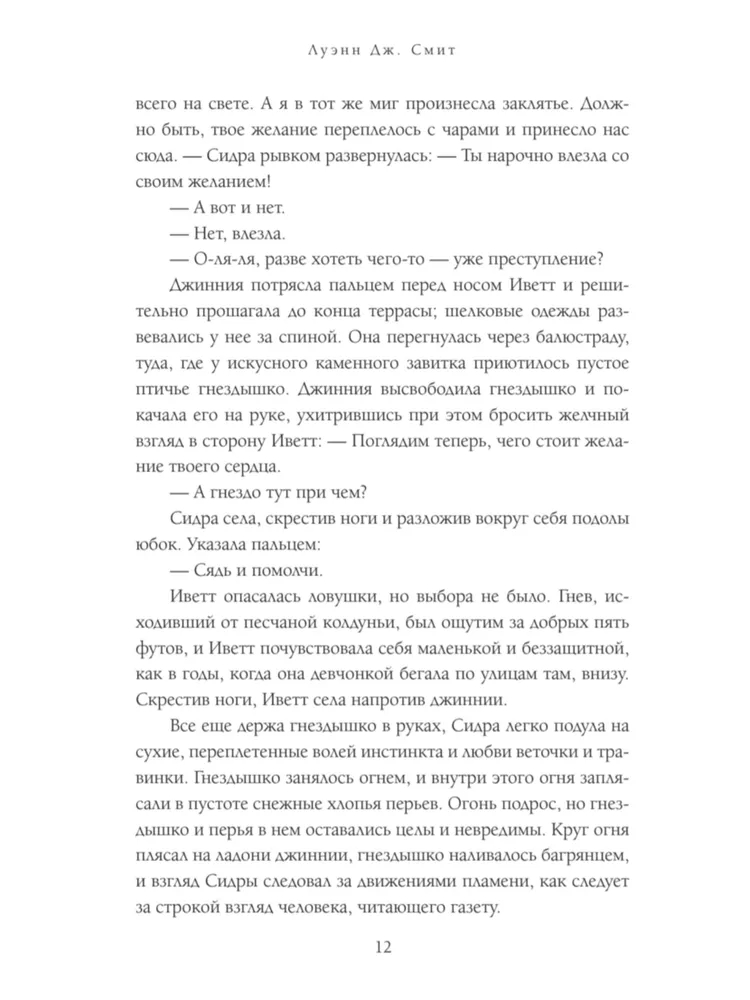 Луэнн Дж. Смит

всего на свете. А я в тот же миг произнесла заклятье. Должно быть, твое желание переплелось с чарами и принесло нас сюда. — Сидра рывком развернулась: — Ты нарочно влезла со своим желанием!

— А вот и нет.

— Нет, влезла.

— О-ля-ля, разве хотеть чего-то — уже преступление?

Джинния потрясла пальцем перед носом Иветт и решительно прошагала до конца террасы; шелковые одежды развевались у нее за спиной. Она перегнулась через балюстраду, туда, где у искусного каменного завитка приютилось пустое птичье гнездышко. Джинния высвободила гнездышко и покачала его на руке, ухитрившись при этом бросить желчный взгляд в сторону Иветт: — Поглядим теперь, чего стоит желание твоего сердца.

— А гнездо тут при чем?

Сидра села, скрестив ноги и разложив вокруг себя подолы юбок. Указала пальцем:

— Сядь и помолчи.

Иветт опасалась ловушки, но выбора не было. Гнев, исходивший от песчаной колдуньи, был ощутим за добрых пять футов, и Иветт почувствовала себя маленькой и беззащитной, как в годы, когда она девчонкой бегала по улицам там, внизу. Скрестив ноги, Иветт села напротив джиннии.

Все еще держа гнездышко в руках, Сидра легко подула на сухие, переплетенные волей инстинкта и любви веточки и травинки. Гнездышко занялось огнем, и внутри этого огня заплясали в пустоте снежные хлопья перьев. Огонь подрос, но гнездышко и перья в нем оставались целы и невредимы. Круг огня плясал на ладони джиннии, гнездышко наливалось багрянцем, и взгляд Сидры следовал за движениями пламени, как следует за строкой взгляд человека, читающего газету.

12